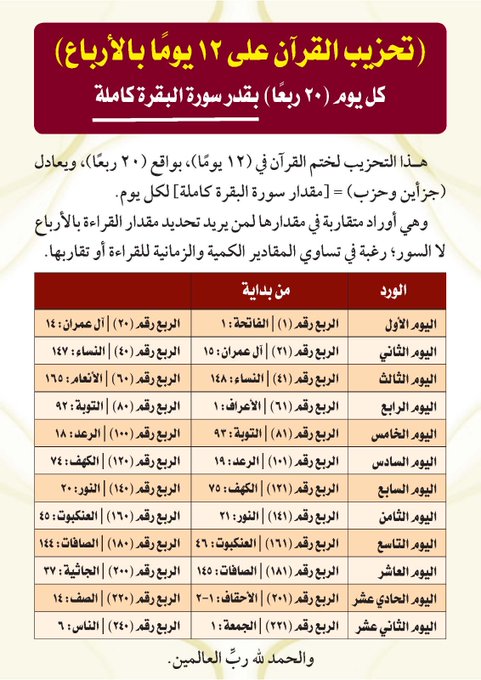 (تحزيب القرآن على ١٢ يومًا بالأرباع)
كل يوم (٢٠ ربعًا) بقدر سورة البقرة كاملة

هـذا التحزيب لختم القرآن في (١٢ يومًا)، بواقع (٢٠ ربعًا)، ويعادل (جزأين وحزب) = [مقدار سورة البقرة كاملة] لكل يوم.
وهي أوراد متقاربة في مقدارها لمن يريد تحديد مقدار القراءة بالأرباع لا السور؛ رغبة في تساوي المقادير الكمية والزمانية للقراءة أو تقاربها.

| الورد | من بداية | |
|---|---|---|
| اليوم الأول | الربع رقم (١) \| الفاتحة : ١ | الربع رقم (٢٠) \| آل عمران : ١٤ |
| اليوم الثاني | الربع رقم (٢١) \| آل عمران : ١٥ | الربع رقم (٤٠) \| النساء : ١٤٧ |
| اليوم الثالث | الربع رقم (٤١) \| النساء : ١٤٨ | الربع رقم (٦٠) \| الأنعام : ١٦٥ |
| اليوم الرابع | الربع رقم (٦١) \| الأعراف : ١ | الربع رقم (٨٠) \| التوبة : ٩٢ |
| اليوم الخامس | الربع رقم (٨١) \| التوبة : ٩٣ | الربع رقم (١٠٠) \| الرعد : ١٨ |
| اليوم السادس | الربع رقم (١٠١) \| الرعد : ١٩ | الربع رقم (١٢٠) \| الكهف : ٧٤ |
| اليوم السابع | الربع رقم (١٢١) \| الكهف : ٧٥ | الربع رقم (١٤٠) \| النور : ٢٠ |
| اليوم الثامن | الربع رقم (١٤١) \| النور : ٢١ | الربع رقم (١٦٠) \| العنكبوت : ٤٥ |
| اليوم التاسع | الربع رقم (١٦١) \| العنكبوت : ٤٦ | الربع رقم (١٨٠) \| الصافات : ١٤٤ |
| اليوم العاشر | الربع رقم (١٨١) \| الصافات : ١٤٥ | الربع رقم (٢٠٠) \| الجاثية : ٣٧ |
| اليوم الحادي عشر | الربع رقم (٢٠١) \| الأحقاف : ١-٢ | الربع رقم (٢٢٠) \| الصف : ١٤ |
| اليوم الثاني عشر | الربع رقم (٢٢١) \| الجمعة : ١ | الربع رقم (٢٤٠) \| الناس : ٦ |

والحمد لله ربِّ العالمين.